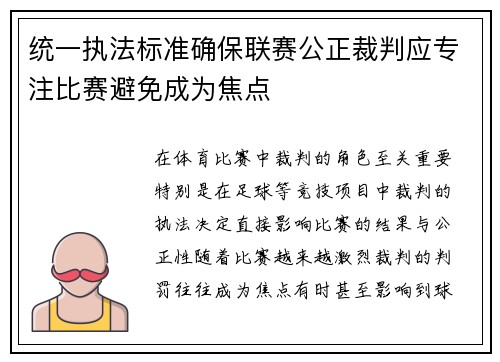 统一执法标准确保联赛公正裁判应专注比赛避免成为焦点

在体育比赛中裁判的角色至关重要特别是在足球等竞技项目中裁判的执法决定直接影响比赛的结果与公正性随着比赛越来越激烈裁判的判罚往往成为焦点有时甚至影响到球